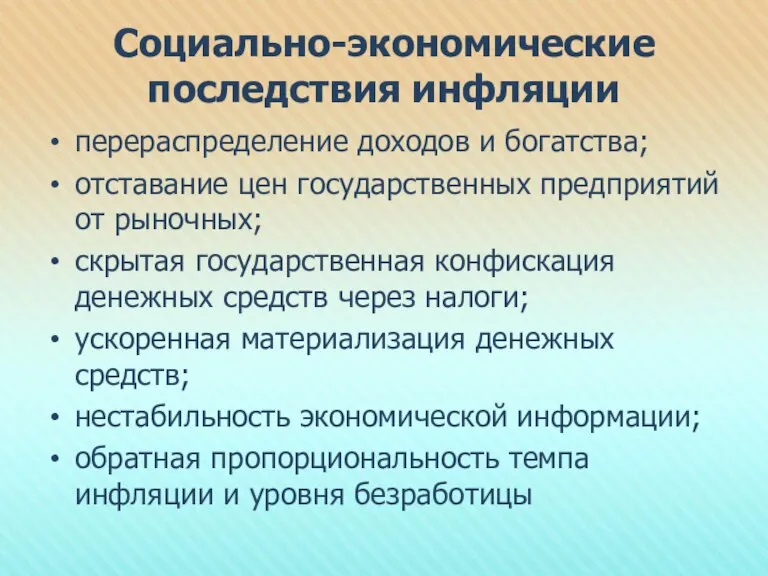 Социально-экономические последствия инфляции

• перераспределение доходов и богатства;
• отставание цен государственных предприятий от рыночных;
• скрытая государственная конфискация денежных средств через налоги;
• ускоренная материализация денежных средств;
• нестабильность экономической информации;
• обратная пропорциональность темпа инфляции и уровня безработицы